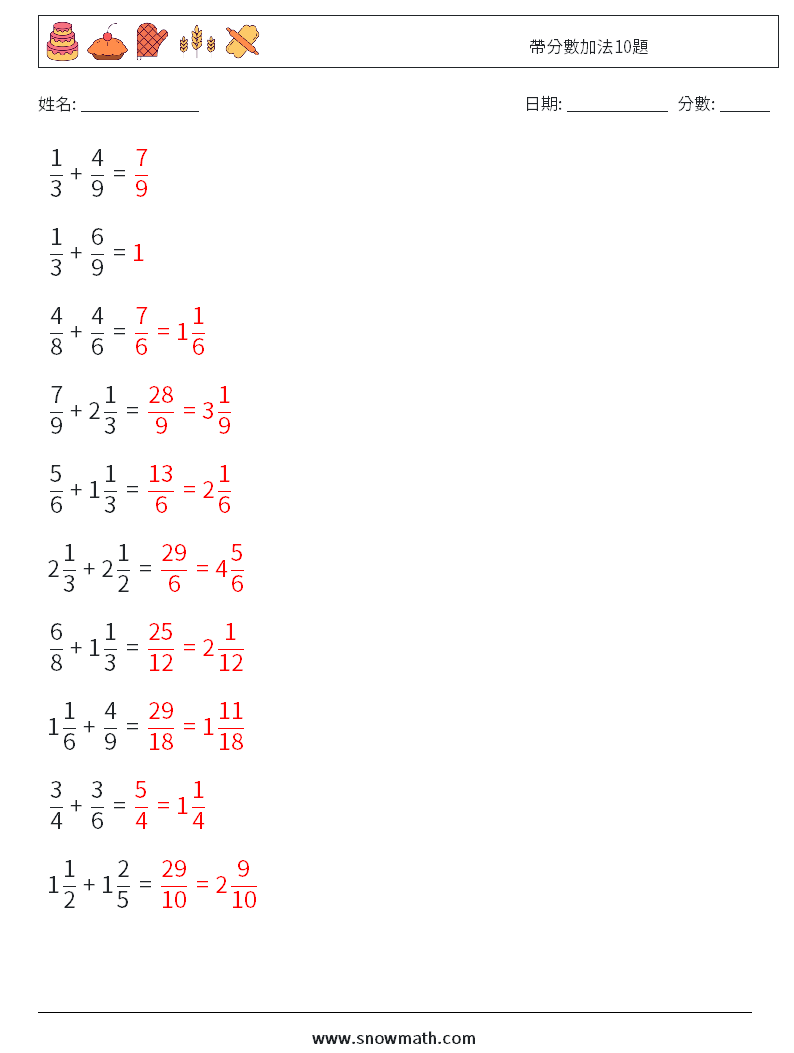 帶分數加法10題

姓名: ______________

日期: ____________ 分數: ______

$\frac{1}{3} + \frac{4}{9} = \frac{7}{9}$

$\frac{1}{3} + \frac{6}{9} = 1$

$\frac{4}{8} + \frac{4}{6} = \frac{7}{6} = 1\frac{1}{6}$

$\frac{7}{9} + 2\frac{1}{3} = \frac{28}{9} = 3\frac{1}{9}$

$\frac{5}{6} + 1\frac{1}{3} = \frac{13}{6} = 2\frac{1}{6}$

$2\frac{1}{3} + 2\frac{1}{2} = \frac{29}{6} = 4\frac{5}{6}$

$\frac{6}{8} + 1\frac{1}{3} = \frac{25}{12} = 2\frac{1}{12}$

$1\frac{1}{6} + \frac{4}{9} = \frac{29}{18} = 1\frac{11}{18}$

$\frac{3}{4} + \frac{3}{6} = \frac{5}{4} = 1\frac{1}{4}$

$1\frac{1}{2} + 1\frac{2}{5} = \frac{29}{10} = 2\frac{9}{10}$

www.snowmath.com